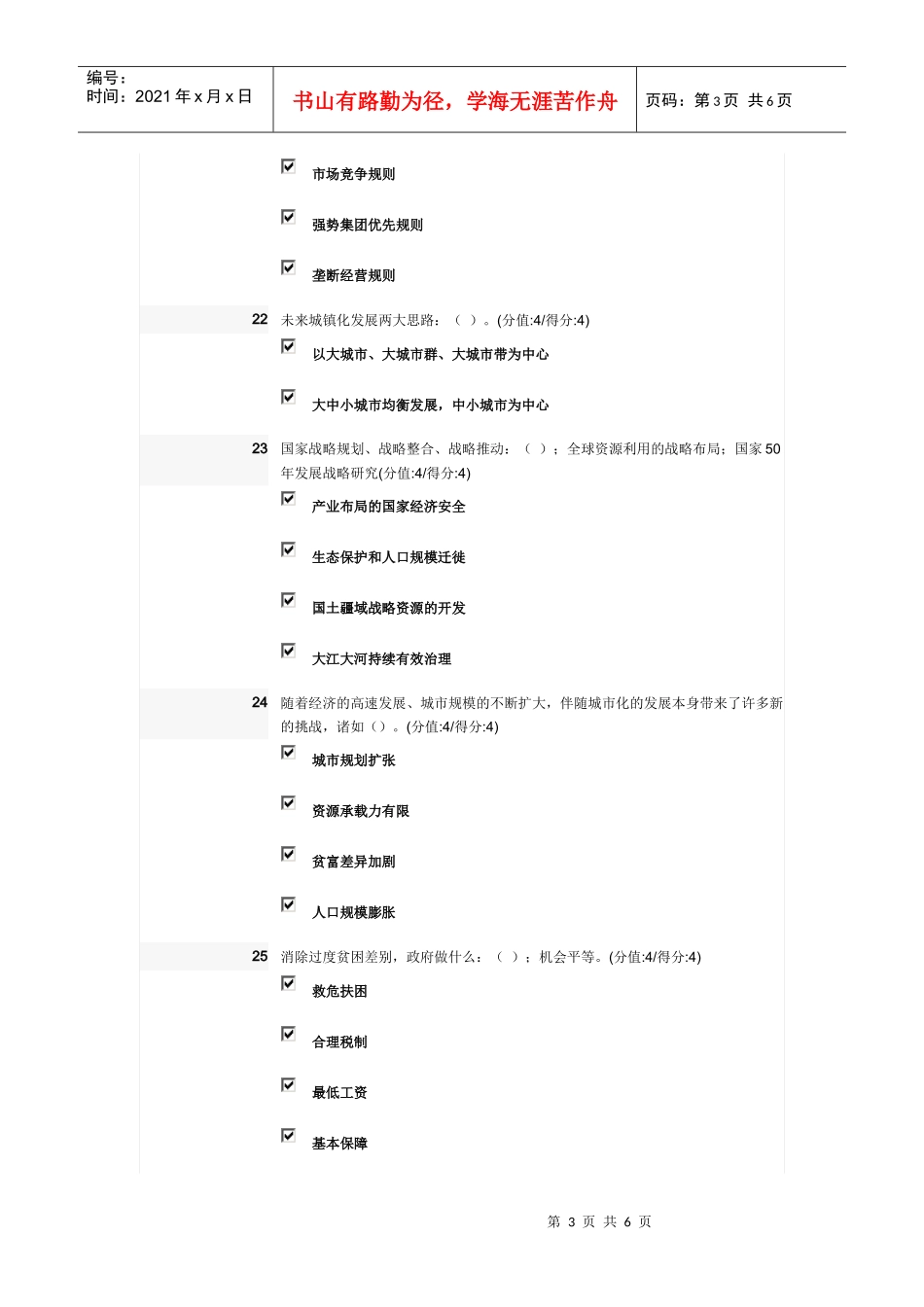 编号：
时间：2021 年 x 月 x 日

书山有路勤为径，学海无涯苦作舟

页码：第 3 页 共 6 页

市场竞争规则

强势集团优先规则

垄断经营规则

22 未来城镇化发展两大思路：（ ）。(分值:4/得分:4)

以大城市、大城市群、大城市带为中心

大中小城市均衡发展，中小城市为中心

23 国家战略规划、战略整合、战略推动：（ ）；全球资源利用的战略布局；国家 50 年发展战略研究(分值:4/得分:4)

产业布局的国家经济安全

生态保护和人口规模迁徙

国土疆域战略资源的开发

大江大河持续有效治理

24 随着经济的高速发展、城市规模的不断扩大，伴随城市化的发展本身带来了许多新的挑战，诸如（）。(分值:4/得分:4)

城市规划扩张

资源承载力有限

贫富差异加剧

人口规模膨胀

25 消除过度贫困差别，政府做什么：（ ）；机会平等。(分值:4/得分:4)

救危扶困

合理税制

最低工资

基本保障

第 3 页 共 6 页